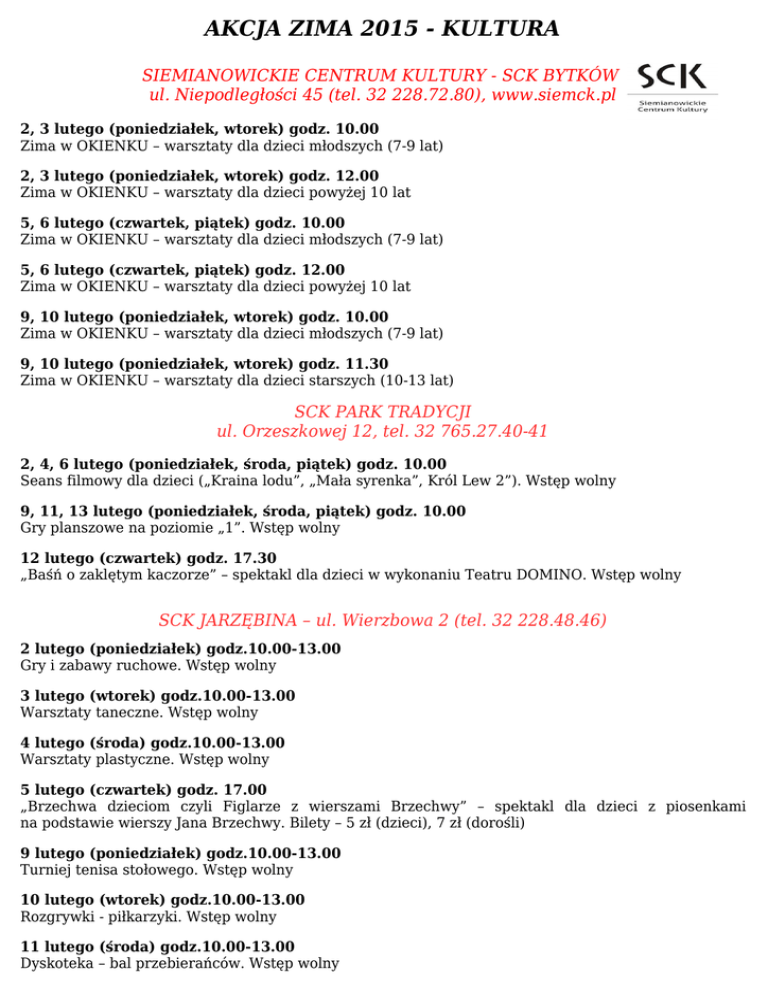 AKCJA ZIMA 2015 - KULTURA

SIEMIANOWICKIE CENTRUM KULTURY - SCK BYTKÓW
ul. Niepodległości 45 (tel. 32 228.72.80), www.siemck.pl

SCK
Siemianowickie Centrum Kultury

2, 3 lutego (poniedziałek, wtorek) godz. 10.00
Zima w OKIENKU – warsztaty dla dzieci młodszych (7-9 lat)

2, 3 lutego (poniedziałek, wtorek) godz. 12.00
Zima w OKIENKU – warsztaty dla dzieci powyżej 10 lat

5, 6 lutego (czwartek, piątek) godz. 10.00
Zima w OKIENKU – warsztaty dla dzieci młodszych (7-9 lat)

5, 6 lutego (czwartek, piątek) godz. 12.00
Zima w OKIENKU – warsztaty dla dzieci powyżej 10 lat

9, 10 lutego (poniedziałek, wtorek) godz. 10.00
Zima w OKIENKU – warsztaty dla dzieci młodszych (7-9 lat)

9, 10 lutego (poniedziałek, wtorek) godz. 11.30
Zima w OKIENKU – warsztaty dla dzieci starszych (10-13 lat)

SCK PARK TRADYCJI
ul. Orzeszkowej 12, tel. 32 765.27.40-41

2, 4, 6 lutego (poniedziałek, środa, piątek) godz. 10.00
Seans filmowy dla dzieci („Kraina lodu", „Mała syrenka", Król Lew 2"). Wstęp wolny

9, 11, 13 lutego (poniedziałek, środa, piątek) godz. 10.00
Gry planszowe na poziomie „1". Wstęp wolny

12 lutego (czwartek) godz. 17.30
„Baśń o zaklętym kaczorze" – spektakl dla dzieci w wykonaniu Teatru DOMINO. Wstęp wolny

SCK JARZĘBINA – ul. Wierzbowa 2 (tel. 32 228.48.46)

2 lutego (poniedziałek) godz.10.00-13.00
Gry i zabawy ruchowe. Wstęp wolny

3 lutego (wtorek) godz.10.00-13.00
Warsztaty taneczne. Wstęp wolny

4 lutego (środa) godz.10.00-13.00
Warsztaty plastyczne. Wstęp wolny

5 lutego (czwartek) godz. 17.00
„Brzechwa dzieciom czyli Figlarze z wierszami Brzechwy" – spektakl dla dzieci z piosenkami na podstawie wierszy Jana Brzechwy. Bilety – 5 zł (dzieci), 7 zł (dorośli)

9 lutego (poniedziałek) godz.10.00-13.00
Turniej tenisa stołowego. Wstęp wolny

10 lutego (wtorek) godz.10.00-13.00
Rozgrywki - piłkarzyki. Wstęp wolny

11 lutego (środa) godz.10.00-13.00
Dyskoteka – bal przebierańców. Wstęp wolny